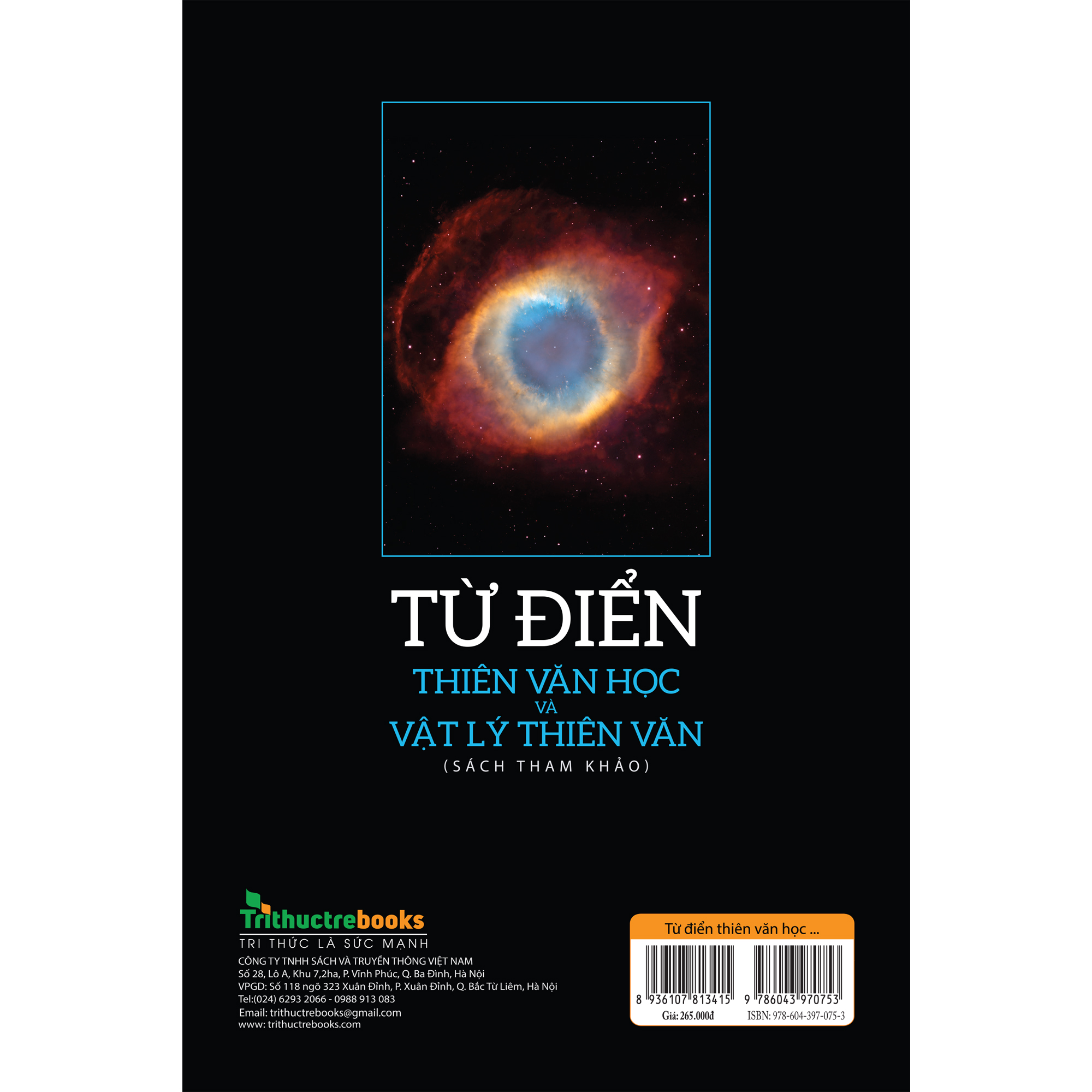 TỪ ĐIỂN
THIÊN VĂN HỌC
VÀ
VẬT LÝ THIÊN VĂN
(SÁCH THAM KHẢO)

Trithuctrebooks
TRI THỨC LÀ SỨC MẠNH
CÔNG TY TNHH SÁCH VÀ TRUYỀN THÔNG VIỆT NAM
Số 28, Lô A, Khu 7,2ha, P. Vĩnh Phúc, Q. Ba Đình, Hà Nội
VPGD: Số 118 ngõ 323 Xuân Đỉnh, P. Xuân Đỉnh, Q. Bắc Từ Liêm, Hà Nội
Tel:(024) 6293 2066 - 0988 913 083
Email: trithuctrebooks@gmail.com
www: trithuctrebooks.com

Từ điển thiên văn học ...
8 936107 813415
9 786043 970753
Giá: 265.000đ
ISBN: 978-604-397-075-3